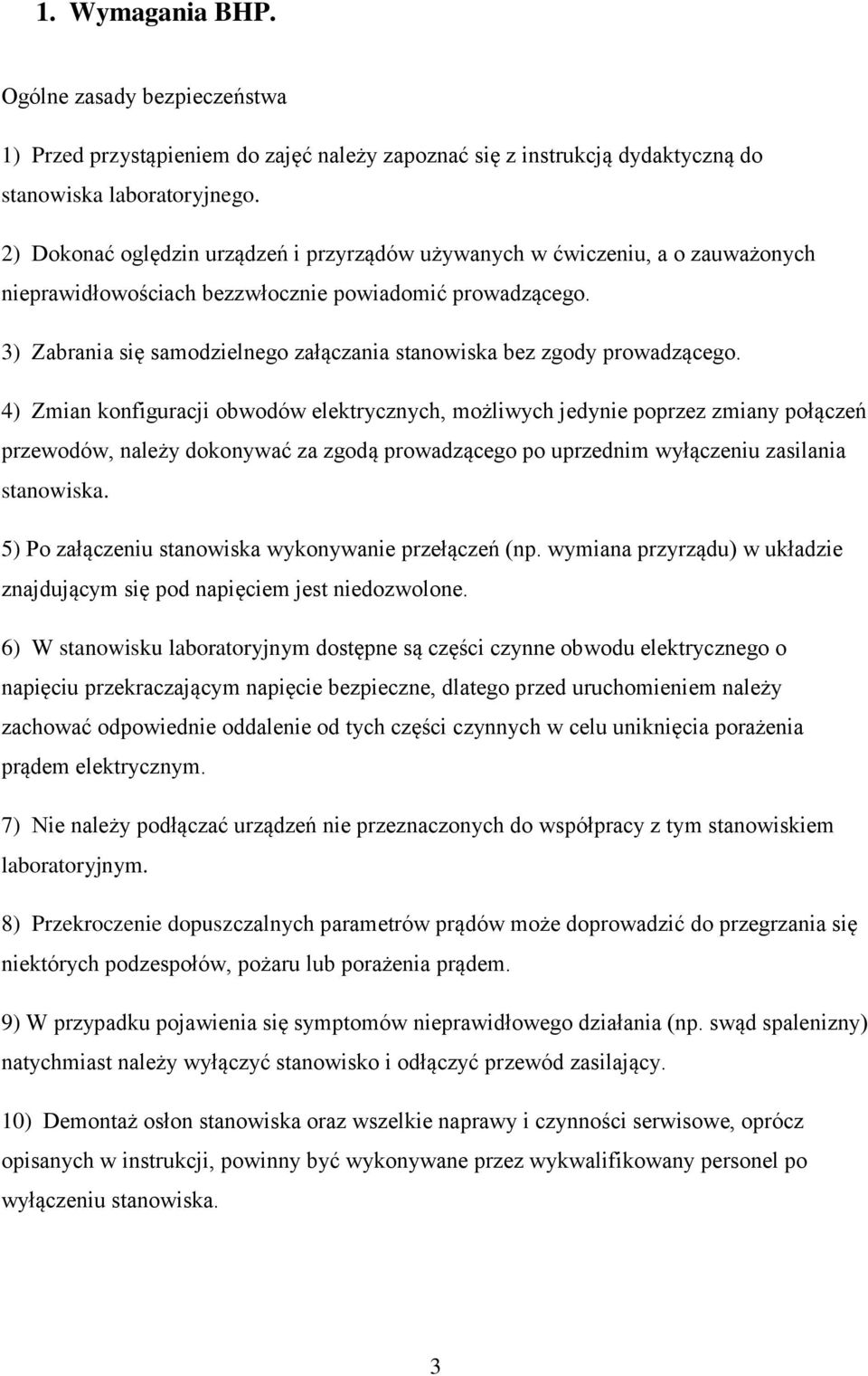 1. Wymagania BHP.

Ogólne zasady bezpieczeństwa

1) Przed przystąpieniem do zajęć należy zapoznać się z instrukcją dydaktyczną do stanowiska laboratoryjnego.

2) Dokonać oględzin urządzeń i przyrządów używanych w ćwiczeniu, a o zauważonych nieprawidłowościach bezzwłocznie powiadomić prowadzącego.

3) Zabrania się samodzielnego załączania stanowiska bez zgody prowadzącego.

4) Zmian konfiguracji obwodów elektrycznych, możliwych jedynie poprzez zmiany połączeń przewodów, należy dokonywać za zgodą prowadzącego po uprzednim wyłączeniu zasilania stanowiska.

5) Po załączeniu stanowiska wykonywanie przełączeń (np. wymiana przyrządu) w układzie znajdującym się pod napięciem jest niedozwolone.

6) W stanowisku laboratoryjnym dostępne są części czynne obwodu elektrycznego o napięciu przekraczającym napięcie bezpieczne, dlatego przed uruchomieniem należy zachować odpowiednie oddalenie od tych części czynnych w celu uniknięcia porażenia prądem elektrycznym.

7) Nie należy podłączać urządzeń nie przeznaczonych do współpracy z tym stanowiskiem laboratoryjnym.

8) Przekroczenie dopuszczalnych parametrów prądów może doprowadzić do przegrzania się niektórych podzespołów, pożaru lub porażenia prądem.

9) W przypadku pojawienia się symptomów nieprawidłowego działania (np. swąd spalenizny) natychmiast należy wyłączyć stanowisko i odłączyć przewód zasilający.

10) Demontaż osłon stanowiska oraz wszelkie naprawy i czynności serwisowe, oprócz opisanych w instrukcji, powinny być wykonywane przez wykwalifikowany personel po wyłączeniu stanowiska.

3